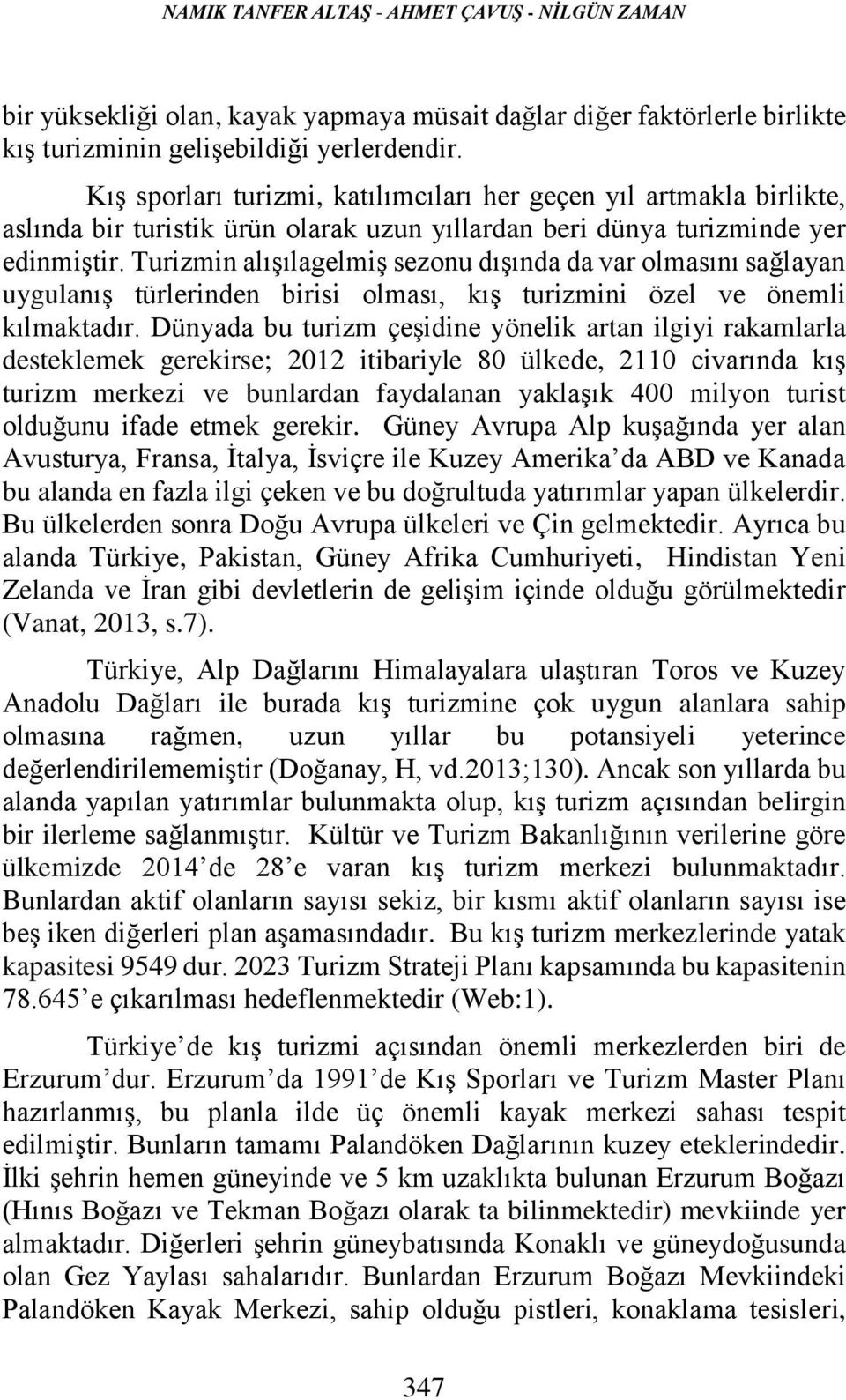 NAMIK TANFER ALTAŞ - AHMET ÇAVUŞ - NİLGÜN ZAMAN

bir yüksekliği olan, kayak yapmaya müsait dağlar diğer faktörlerle birlikte kış turizminin gelişebildiği yerlerdendir.

Kış sporları turizmi, katılımcıları her geçen yıl artmakla birlikte, aslında bir turistik ürün olarak uzun yıllardan beri dünya turizminde yer edinmiştir. Turizmin alışılagelmiş sezonu dışında da var olmasını sağlayan uygulanış türlerinden birisi olması, kış turizmini özel ve önemli kılmaktadır. Dünyada bu turizm çeşidine yönelik artan ilgiyi rakamlarla desteklemek gerekirse; 2012 itibariyle 80 ülkede, 2110 civarında kış turizm merkezi ve bunlardan faydalanan yaklaşık 400 milyon turist olduğunu ifade etmek gerekir. Güney Avrupa Alp kuşağında yer alan Avusturya, Fransa, İtalya, İsviçre ile Kuzey Amerika'da ABD ve Kanada bu alanda en fazla ilgi çeken ve bu doğrultuda yatırımlar yapan ülkelerdir. Bu ülkelerden sonra Doğu Avrupa ülkeleri ve Çin gelmektedir. Ayrıca bu alanda Türkiye, Pakistan, Güney Afrika Cumhuriyeti, Hindistan Yeni Zelanda ve İran gibi devletlerin de gelişim içinde olduğu görülmektedir (Vanat, 2013, s.7).

Türkiye, Alp Dağlarını Himalayalara ulaştıran Toros ve Kuzey Anadolu Dağları ile burada kış turizmine çok uygun alanlara sahip olmasına rağmen, uzun yıllar bu potansiyeli yeterince değerlendirilememiştir (Doğanay, H, vd.2013;130). Ancak son yıllarda bu alanda yapılan yatırımlar bulunmakta olup, kış turizm açısından belirgin bir ilerleme sağlanmıştır. Kültür ve Turizm Bakanlığının verilerine göre ülkemizde 2014'de 28'e varan kış turizm merkezi bulunmaktadır. Bunlardan aktif olanların sayısı sekiz, bir kısmı aktif olanların sayısı ise beş iken diğerleri plan aşamasındadır. Bu kış turizm merkezlerinde yatak kapasitesi 9549 dur. 2023 Turizm Strateji Planı kapsamında bu kapasitenin 78.645'e çıkarılması hedeflenmektedir (Web:1).

Türkiye'de kış turizmi açısından önemli merkezlerden biri de Erzurum'dur. Erzurum'da 1991'de Kış Sporları ve Turizm Master Planı hazırlanmış, bu planla ilde üç önemli kayak merkezi sahası tespit edilmiştir. Bunların tamamı Palandöken Dağlarının kuzey eteklerindedir. İlki şehrin hemen güneyinde ve 5 km uzaklıkta bulunan Erzurum Boğazı (Hınıs Boğazı ve Tekman Boğazı olarak ta bilinmektedir) mevkiinde yer almaktadır. Diğerleri şehrin güneybatısında Konaklı ve güneydoğusunda olan Gez Yaylası sahalarıdır. Bunlardan Erzurum Boğazı Mevkiindeki Palandöken Kayak Merkezi, sahip olduğu pistleri, konaklama tesisleri,

347